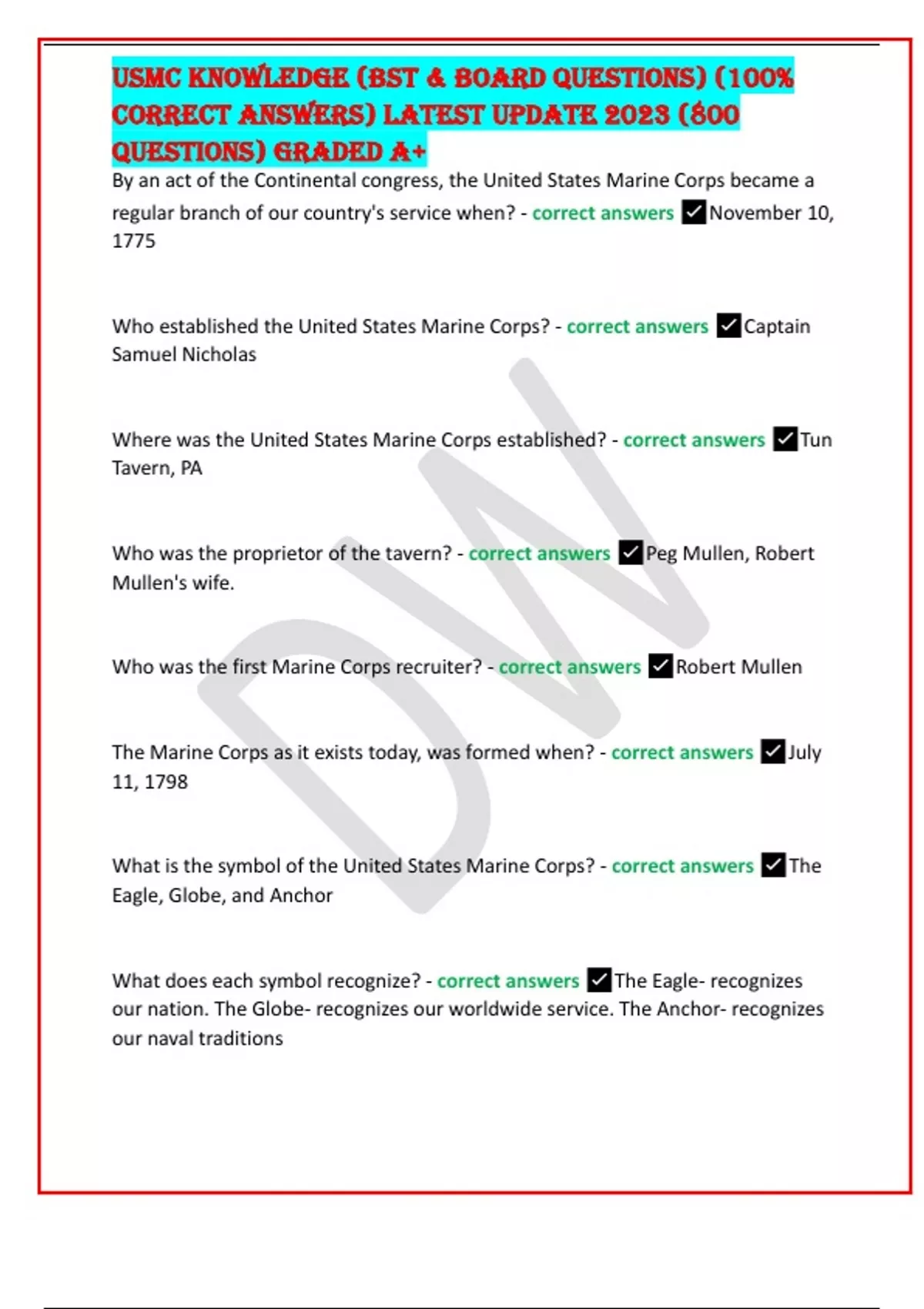 USMC KNOWLEDGE (BST & BOARD QUESTIONS) (100% CORRECT ANSWERS) LATEST UPDATE 2023 (800 QUESTIONS) GRADED A+

By an act of the Continental congress, the United States Marine Corps became a regular branch of our country's service when? - correct answers ✓November 10, 1775

Who established the United States Marine Corps? - correct answers ✓Captain Samuel Nicholas

Where was the United States Marine Corps established? - correct answers ✓Tun Tavern, PA

Who was the proprietor of the tavern? - correct answers ✓Peg Mullen, Robert Mullen's wife.

Who was the first Marine Corps recruiter? - correct answers ✓Robert Mullen

The Marine Corps as it exists today, was formed when? - correct answers ✓July 11, 1798

What is the symbol of the United States Marine Corps? - correct answers ✓The Eagle, Globe, and Anchor

What does each symbol recognize? - correct answers ✓The Eagle- recognizes our nation. The Globe- recognizes our worldwide service. The Anchor- recognizes our naval traditions

DW